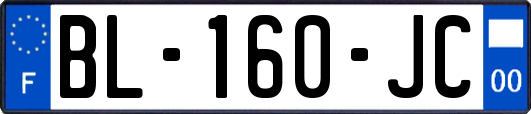 F
BL-160-JC
00